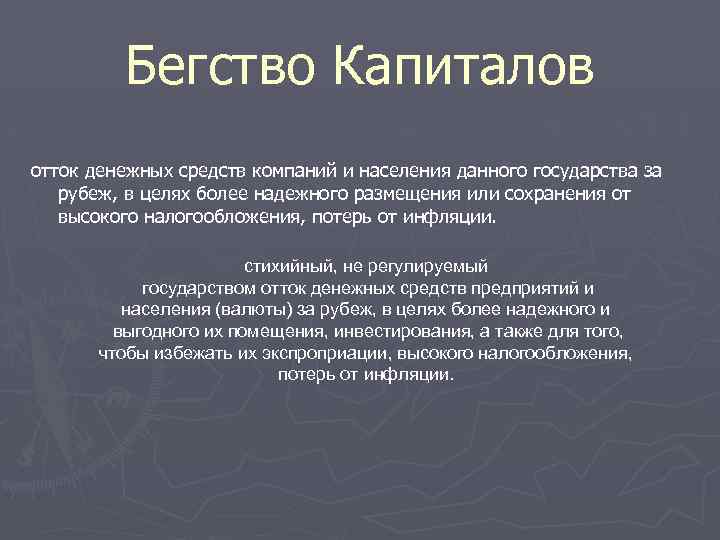 Бегство Капиталов

отток денежных средств компаний и населения данного государства за рубеж, в целях более надежного размещения или сохранения от высокого налогообложения, потерь от инфляции.

стихийный, не регулируемый государством отток денежных средств предприятий и населения (валюты) за рубеж, в целях более надежного и выгодного их помещения, инвестирования, а также для того, чтобы избежать их экспроприации, высокого налогообложения, потерь от инфляции.